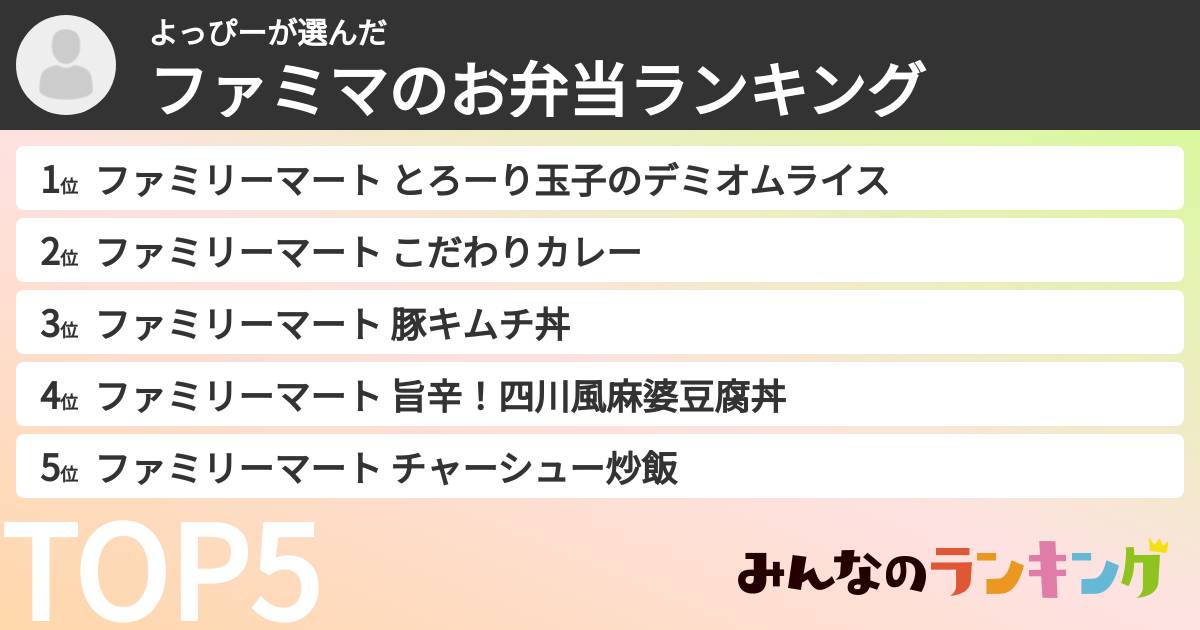 よっぴーが選んだ
ファミマのお弁当ランキング

1位 ファミリーマート とろーり玉子のデミオムライス
2位 ファミリーマート こだわりカレー
3位 ファミリーマート 豚キムチ丼
4位 ファミリーマート 旨辛！四川風麻婆豆腐丼
5位 ファミリーマート チャーシュー炒飯

TOP5

みんなのランキング